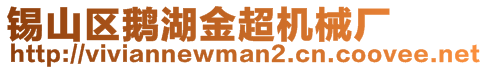 锡山区鹅湖金超机械厂
http://viviannewman2.cn.coovee.net